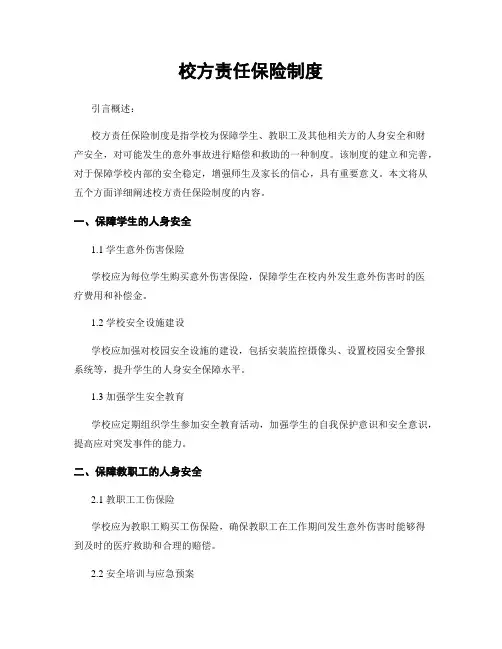 校方责任保险制度

引言概述：

校方责任保险制度是指学校为保障学生、教职工及其他相关方的人身安全和财产安全，对可能发生的意外事故进行赔偿和救助的一种制度。该制度的建立和完善，对于保障学校内部的安全稳定，增强师生及家长的信心，具有重要意义。本文将从五个方面详细阐述校方责任保险制度的内容。

一、保障学生的人身安全

1.1 学生意外伤害保险

学校应为每位学生购买意外伤害保险，保障学生在校内外发生意外伤害时的医疗费用和补偿金。

1.2 学校安全设施建设

学校应加强对校园安全设施的建设，包括安装监控摄像头、设置校园安全警报系统等，提升学生的人身安全保障水平。

1.3 加强学生安全教育

学校应定期组织学生参加安全教育活动，加强学生的自我保护意识和安全意识，提高应对突发事件的能力。

二、保障教职工的人身安全

2.1 教职工工伤保险

学校应为教职工购买工伤保险，确保教职工在工作期间发生意外伤害时能够得到及时的医疗救助和合理的赔偿。

2.2 安全培训与应急预案